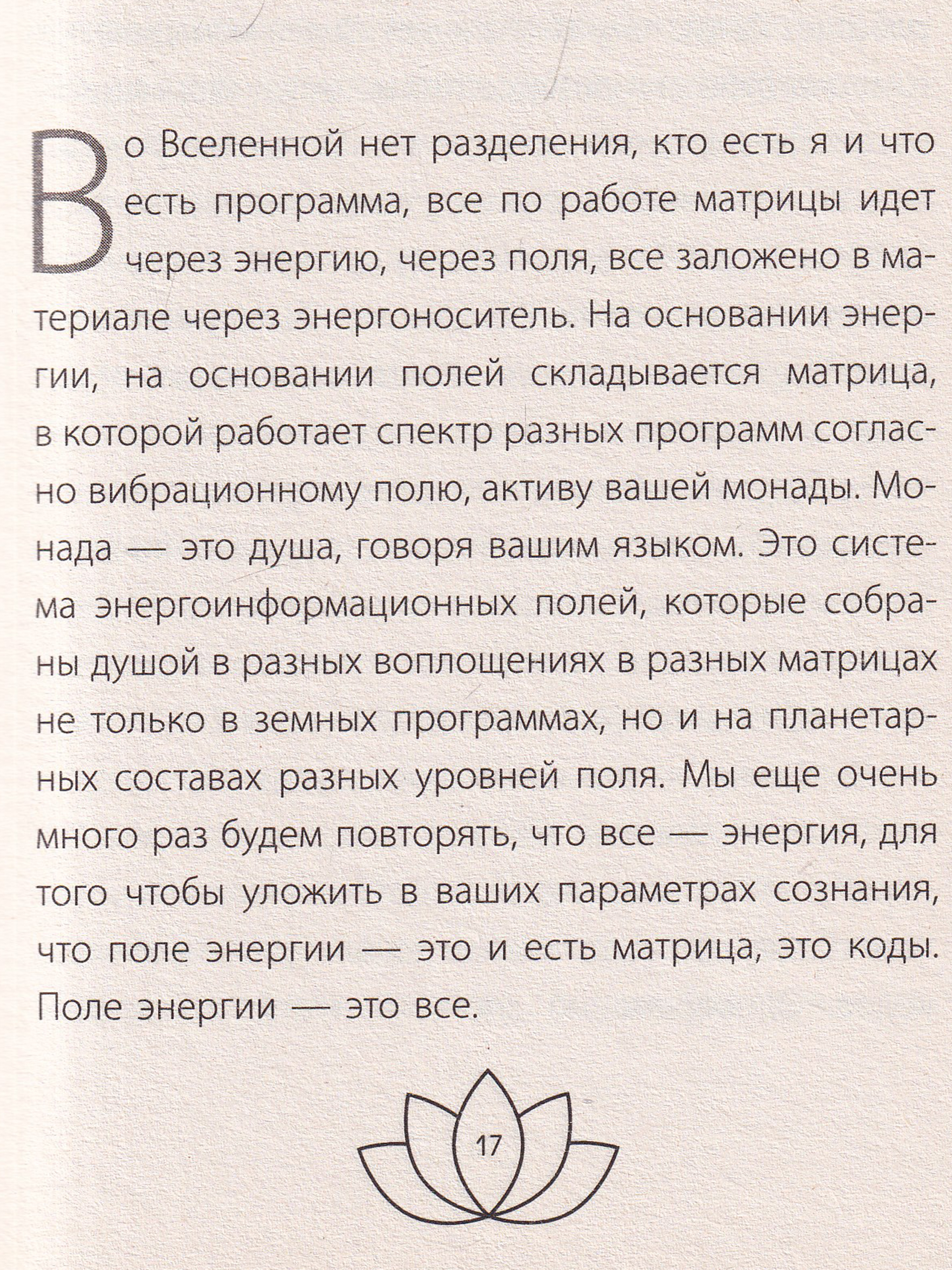 Во Вселенной нет разделения, кто есть я и что есть программа, все по работе матрицы идет через энергию, через поля, все заложено в материале через энергоноситель. На основании энергии, на основании полей складывается матрица, в которой работает спектр разных программ согласно вибрационному полю, активу вашей монады. Монада — это душа, говоря вашим языком. Это система энергоинформационных полей, которые собраны душой в разных воплощениях в разных матрицах не только в земных программах, но и на планетарных составах разных уровней поля. Мы еще очень много раз будем повторять, что все — энергия, для того чтобы уложить в ваших параметрах сознания, что поле энергии — это и есть матрица, это коды. Поле энергии — это все.

17